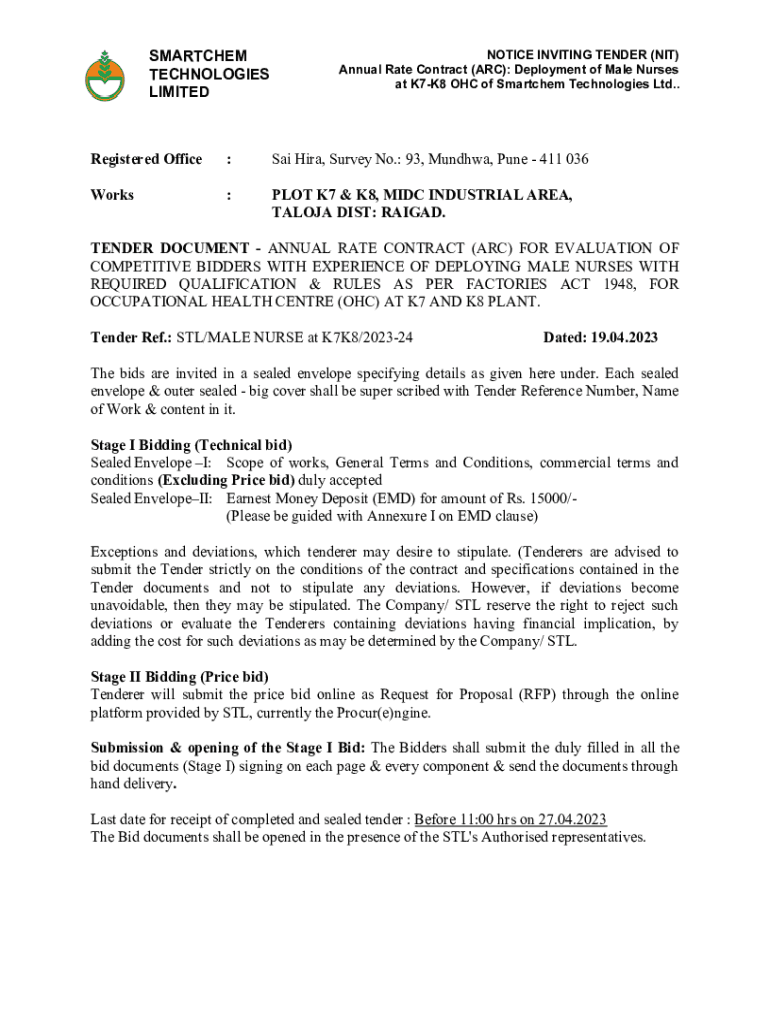 SMARTCHEM TECHNOLOGIES LIMITED

NOTICE INVITING TENDER (NIT)
Annual Rate Contract (ARC): Deployment of Male Nurses at K7-K8 OHC of Smartchem Technologies Ltd..

Registered Office : Sai Hira, Survey No.: 93, Mundhwa, Pune - 411 036

Works : PLOT K7 & K8, MIDC INDUSTRIAL AREA, TALOJA DIST: RAIGAD.

TENDER DOCUMENT - ANNUAL RATE CONTRACT (ARC) FOR EVALUATION OF COMPETITIVE BIDDERS WITH EXPERIENCE OF DEPLOYING MALE NURSES WITH REQUIRED QUALIFICATION & RULES AS PER FACTORIES ACT 1948, FOR OCCUPATIONAL HEALTH CENTRE (OHC) AT K7 AND K8 PLANT.

Tender Ref.: STL/MALE NURSE at K7K8/2023-24 Dated: 19.04.2023

The bids are invited in a sealed envelope specifying details as given here under. Each sealed envelope & outer sealed - big cover shall be super scribed with Tender Reference Number, Name of Work & content in it.

Stage I Bidding (Technical bid)
Sealed Envelope –I: Scope of works, General Terms and Conditions, commercial terms and conditions (Excluding Price bid) duly accepted
Sealed Envelope–II: Earnest Money Deposit (EMD) for amount of Rs. 15000/-
(Please be guided with Annexure I on EMD clause)

Exceptions and deviations, which tenderer may desire to stipulate. (Tenderers are advised to submit the Tender strictly on the conditions of the contract and specifications contained in the Tender documents and not to stipulate any deviations. However, if deviations become unavoidable, then they may be stipulated. The Company/ STL reserve the right to reject such deviations or evaluate the Tenderers containing deviations having financial implication, by adding the cost for such deviations as may be determined by the Company/ STL.

Stage II Bidding (Price bid)
Tenderer will submit the price bid online as Request for Proposal (RFP) through the online platform provided by STL, currently the Procur(e)ngine.

Submission & opening of the Stage I Bid: The Bidders shall submit the duly filled in all the bid documents (Stage I) signing on each page & every component & send the documents through hand delivery.

Last date for receipt of completed and sealed tender : Before 11:00 hrs on 27.04.2023
The Bid documents shall be opened in the presence of the STL's Authorised representatives.